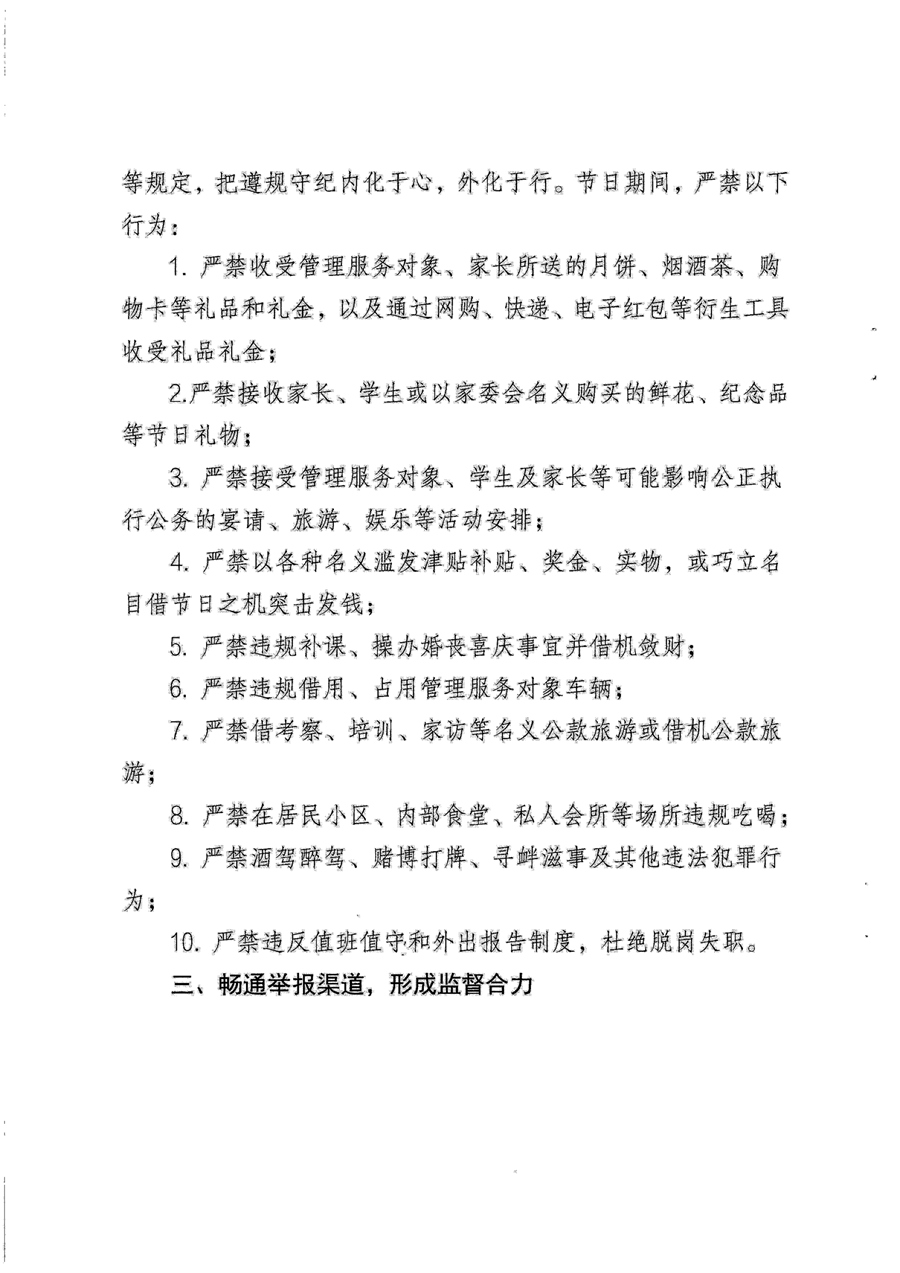 等规定，把遵规守纪内化于心，外化于行。节日期间，严禁以下行为：

1.严禁收受管理服务对象、家长所送的月饼、烟酒茶、购物卡等礼品和礼金，以及通过网购、快递、电子红包等衍生工具收受礼品礼金；

2.严禁接收家长、学生或以家委会名义购买的鲜花、纪念品等节日礼物；

3.严禁接受管理服务对象、学生及家长等可能影响公正执行公务的宴请、旅游、娱乐等活动安排；

4.严禁以各种名义滥发津贴补贴、奖金、实物，或巧立名目借节日之机突击发钱；

5.严禁违规补课、操办婚丧喜庆事宜并借机敛财；

6.严禁违规借用、占用管理服务对象车辆；

7.严禁借考察、培训、家访等名义公款旅游或借机公款旅游；

8.严禁在居民小区、内部食堂、私人会所等场所违规吃喝；

9.严禁酒驾醉驾、赌博打牌、寻衅滋事及其他违法犯罪行为；

10.严禁违反值班值守和外出报告制度，杜绝脱岗失职。

三、畅通举报渠道，形成监督合力